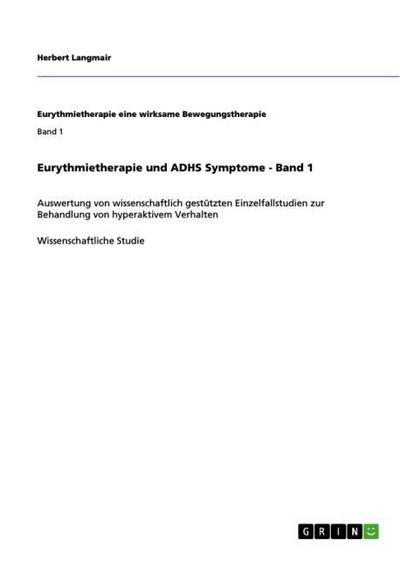 Herbert Langmair

Eurythmietherapie eine wirksame Bewegungstherapie

Band 1

Eurythmietherapie und ADHS Symptome - Band 1

Auswertung von wissenschaftlich gestützten Einzelfallstudien zur Behandlung von hyperaktivem Verhalten

Wissenschaftliche Studie

GRIN